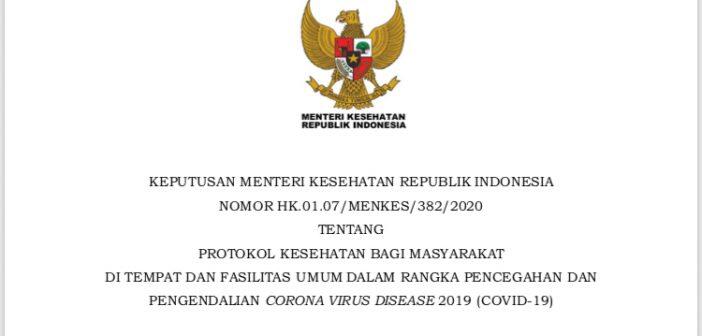 MENTERI KESEHATAN
REPUBLIK INDONESIA

KEPUTUSAN MENTERI KESEHATAN REPUBLIK INDONESIA
NOMOR HK.01.07/MENKES/382/2020
TENTANG
PROTOKOL KESEHATAN BAGI MASYARAKAT
DI TEMPAT DAN FASILITAS UMUM DALAM RANGKA PENCEGAHAN DAN
PENGENDALIAN CORONA VIRUS DISEASE 2019 (COVID-19)